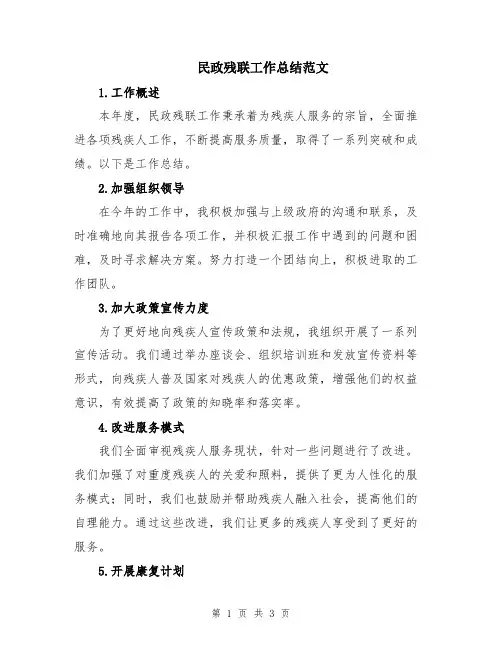 民政残联工作总结范文

1.工作概述

本年度，民政残联工作秉承着为残疾人服务的宗旨，全面推进各项残疾人工作，不断提高服务质量，取得了一系列突破和成绩。以下是工作总结。

2.加强组织领导

在今年的工作中，我积极加强与上级政府的沟通和联系，及时准确地向其报告各项工作，并积极汇报工作中遇到的问题和困难，及时寻求解决方案。努力打造一个团结向上，积极进取的工作团队。

3.加大政策宣传力度

为了更好地向残疾人宣传政策和法规，我组织开展了一系列宣传活动。我们通过举办座谈会、组织培训班和发放宣传资料等形式，向残疾人普及国家对残疾人的优惠政策，增强他们的权益意识，有效提高了政策的知晓率和落实率。

4.改进服务模式

我们全面审视残疾人服务现状，针对一些问题进行了改进。我们加强了对重度残疾人的关爱和照料，提供了更为人性化的服务模式；同时，我们也鼓励并帮助残疾人融入社会，提高他们的自理能力。通过这些改进，我们让更多的残疾人享受到了更好的服务。

5.开展康复计划

第 1 页 共 3 页